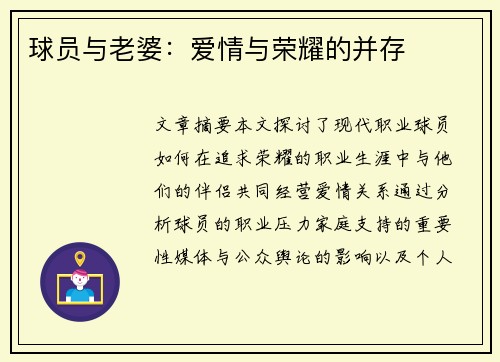 球员与老婆：爱情与荣耀的并存

文章摘要本文探讨了现代职业球员如何在追求荣耀的职业生涯中与他们的伴侣共同经营爱情关系通过分析球员的职业压力家庭支持的重要性媒体与公众舆论的影响以及个人